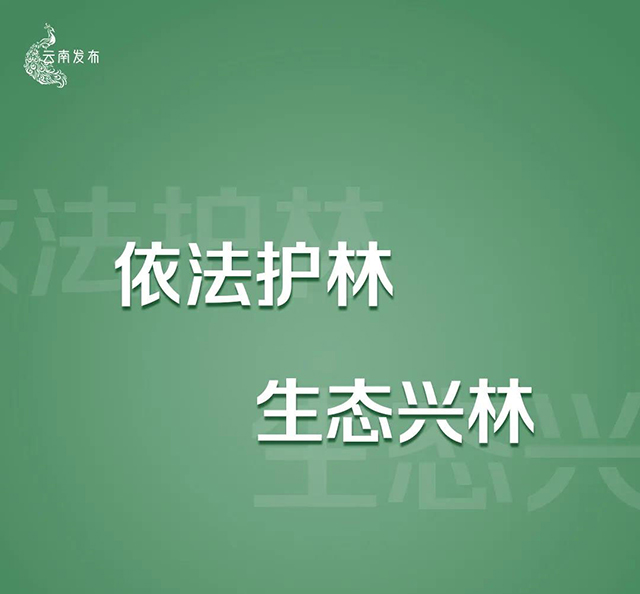 云南发布

依法护林

生态兴林